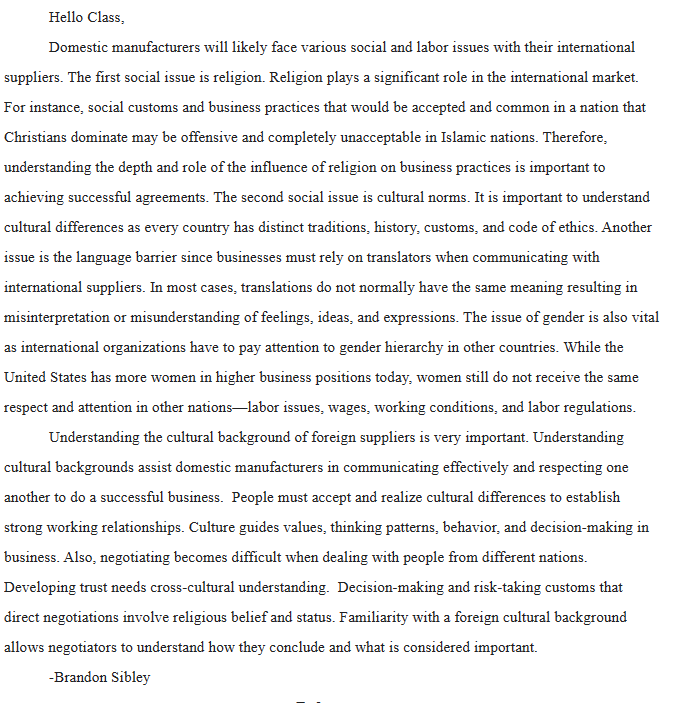 Hello Class,

Domestic manufacturers will likely face various social and labor issues with their international suppliers. The first social issue is religion. Religion plays a significant role in the international market. For instance, social customs and business practices that would be accepted and common in a nation that Christians dominate may be offensive and completely unacceptable in Islamic nations. Therefore, understanding the depth and role of the influence of religion on business practices is important to achieving successful agreements. The second social issue is cultural norms. It is important to understand cultural differences as every country has distinct traditions, history, customs, and code of ethics. Another issue is the language barrier since businesses must rely on translators when communicating with international suppliers. In most cases, translations do not normally have the same meaning resulting in misinterpretation or misunderstanding of feelings, ideas, and expressions. The issue of gender is also vital as international organizations have to pay attention to gender hierarchy in other countries. While the United States has more women in higher business positions today, women still do not receive the same respect and attention in other nations—labor issues, wages, working conditions, and labor regulations.

Understanding the cultural background of foreign suppliers is very important. Understanding cultural backgrounds assist domestic manufacturers in communicating effectively and respecting one another to do a successful business. People must accept and realize cultural differences to establish strong working relationships. Culture guides values, thinking patterns, behavior, and decision-making in business. Also, negotiating becomes difficult when dealing with people from different nations. Developing trust needs cross-cultural understanding. Decision-making and risk-taking customs that direct negotiations involve religious belief and status. Familiarity with a foreign cultural background allows negotiators to understand how they conclude and what is considered important.

-Brandon Sibley